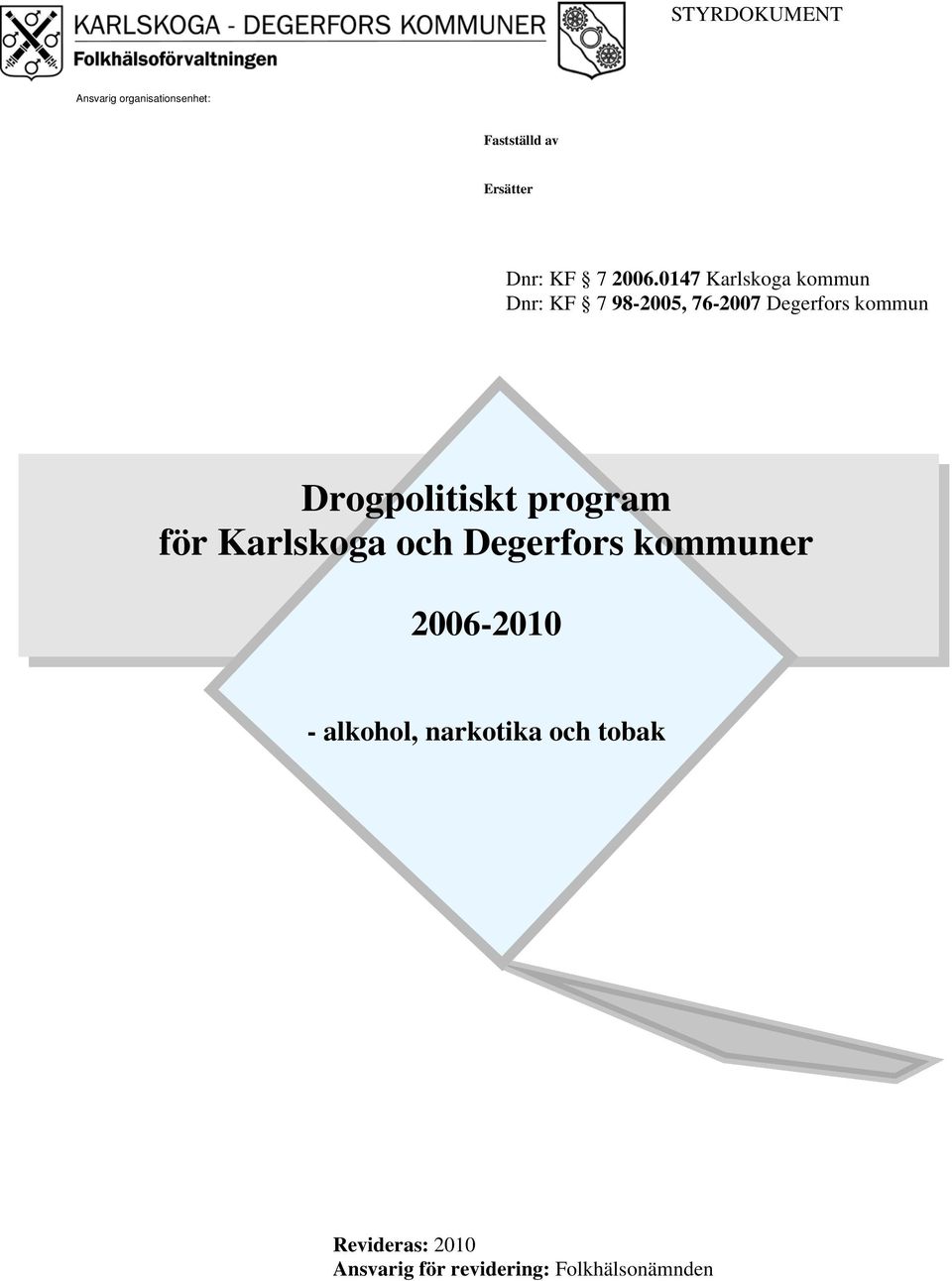 KARLSKOGA - DEGERFORS KOMMUNER
Folkhälsoförvaltningen

STYRDOKUMENT

Ansvarig organisationsenhet:

Fastställd av

Ersätter

Dnr: KF § 7 2006.0147 Karlskoga kommun
Dnr: KF § 7 98-2005, 76-2007 Degerfors kommun

Drogpolitiskt program
för Karlskoga och Degerfors kommuner

2006-2010

- alkohol, narkotika och tobak

Revideras: 2010
Ansvarig för revidering: Folkhälsonämnden